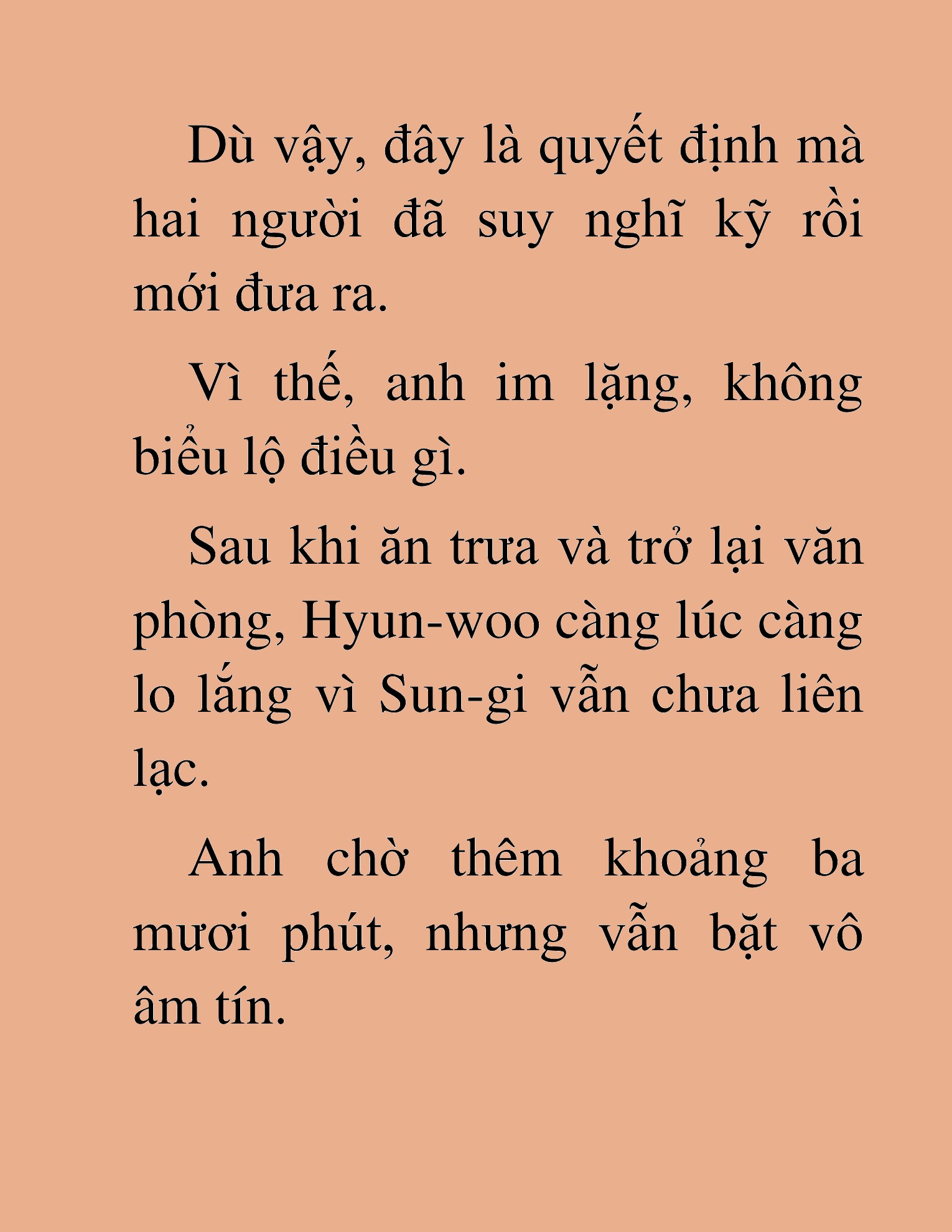 Dù vậy, đây là quyết định mà hai người đã suy nghĩ kỹ rồi mới đưa ra.

Vì thế, anh im lặng, không biểu lộ điều gì.

Sau khi ăn trưa và trở lại văn phòng, Hyun-woo càng lúc càng lo lắng vì Sun-gi vẫn chưa liên lạc.

Anh chờ thêm khoảng ba mươi phút, nhưng vẫn bặt vô âm tín.